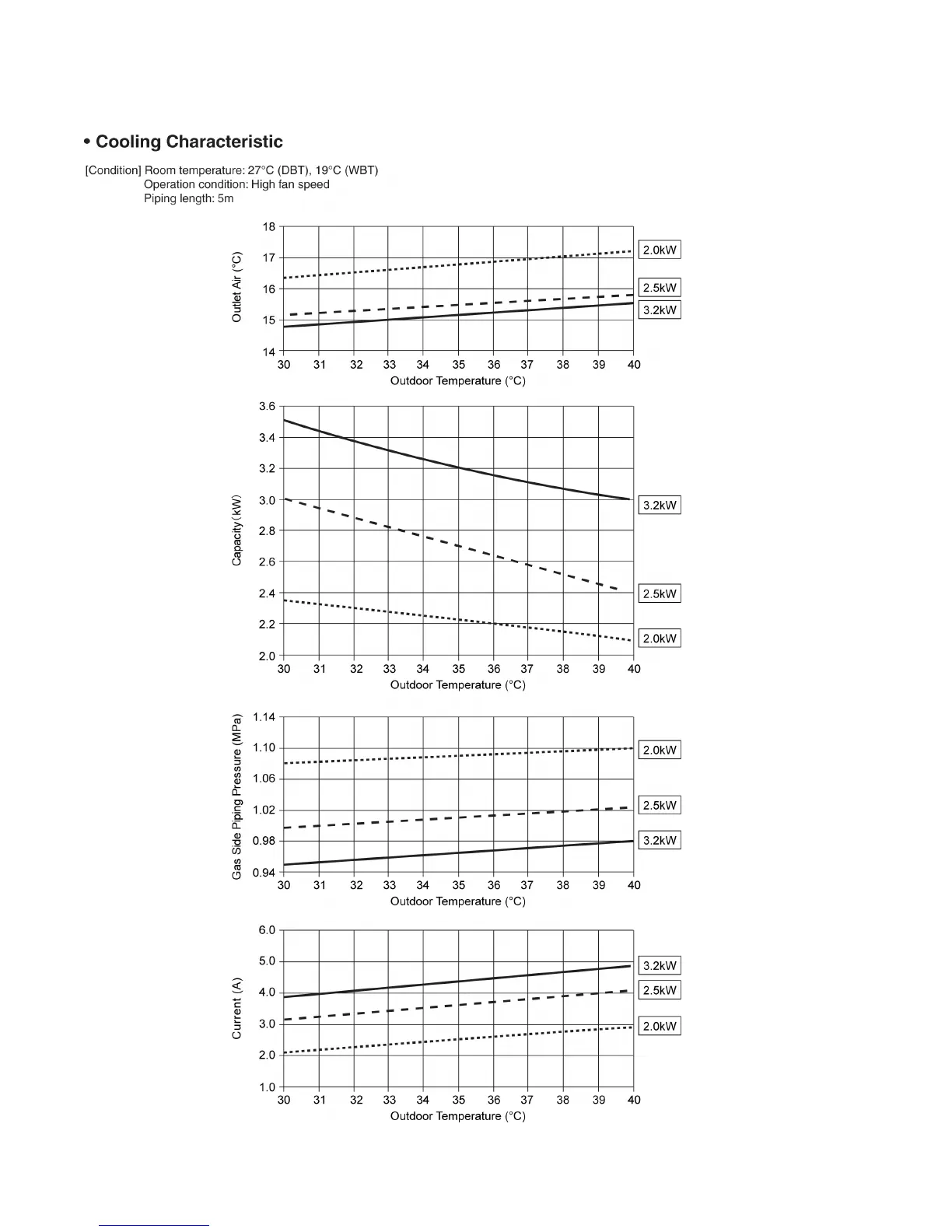 • Cooling Characteristic

[Condition] Room temperature: 27°C (DBT), 19°C (WBT)
Operation condition: High fan speed
Piping length: 5m

Outlet Air (°C)
18
17
16
15
14
30 31 32 33 34 35 36 37 38 39 40
Outdoor Temperature (°C)
2.0kW
2.5kW
3.2kW

Capacity (kW)
3.6
3.4
3.2
3.0
2.8
2.6
2.4
2.2
2.0
30 31 32 33 34 35 36 37 38 39 40
Outdoor Temperature (°C)
3.2kW
2.5kW
2.0kW

Gas Side Piping Pressure (MPa)
1.14
1.10
1.06
1.02
0.98
0.94
30 31 32 33 34 35 36 37 38 39 40
Outdoor Temperature (°C)
2.0kW
2.5kW
3.2kW

Current (A)
6.0
5.0
4.0
3.0
2.0
1.0
30 31 32 33 34 35 36 37 38 39 40
Outdoor Temperature (°C)
3.2kW
2.5kW
2.0kW